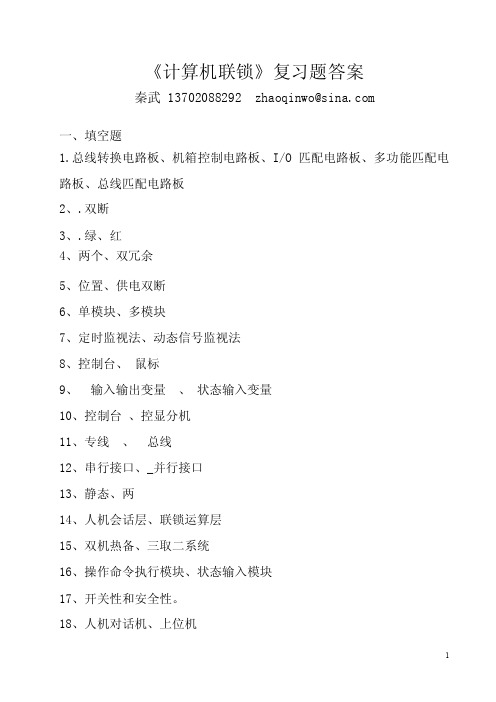 《计算机联锁》复习题答案

秦武 13702088292 zhaoqinwo@sina.com

一、填空题

1.总线转换电路板、机箱控制电路板、I/O 匹配电路板、多功能匹配电路板、总线匹配电路板

2、.双断

3、.绿、红

4、两个、双冗余

5、位置、供电双断

6、单模块、多模块

7、定时监视法、动态信号监视法

8、控制台、 鼠标

9、 输入输出变量 、 状态输入变量

10、控制台 、控显分机

11、专线 、 总线

12、串行接口、_并行接口

13、静态、两

14、人机会话层、联锁运算层

15、双机热备、三取二系统

16、操作命令执行模块、状态输入模块

17、开关性和安全性。

18、人机对话机、上位机

1